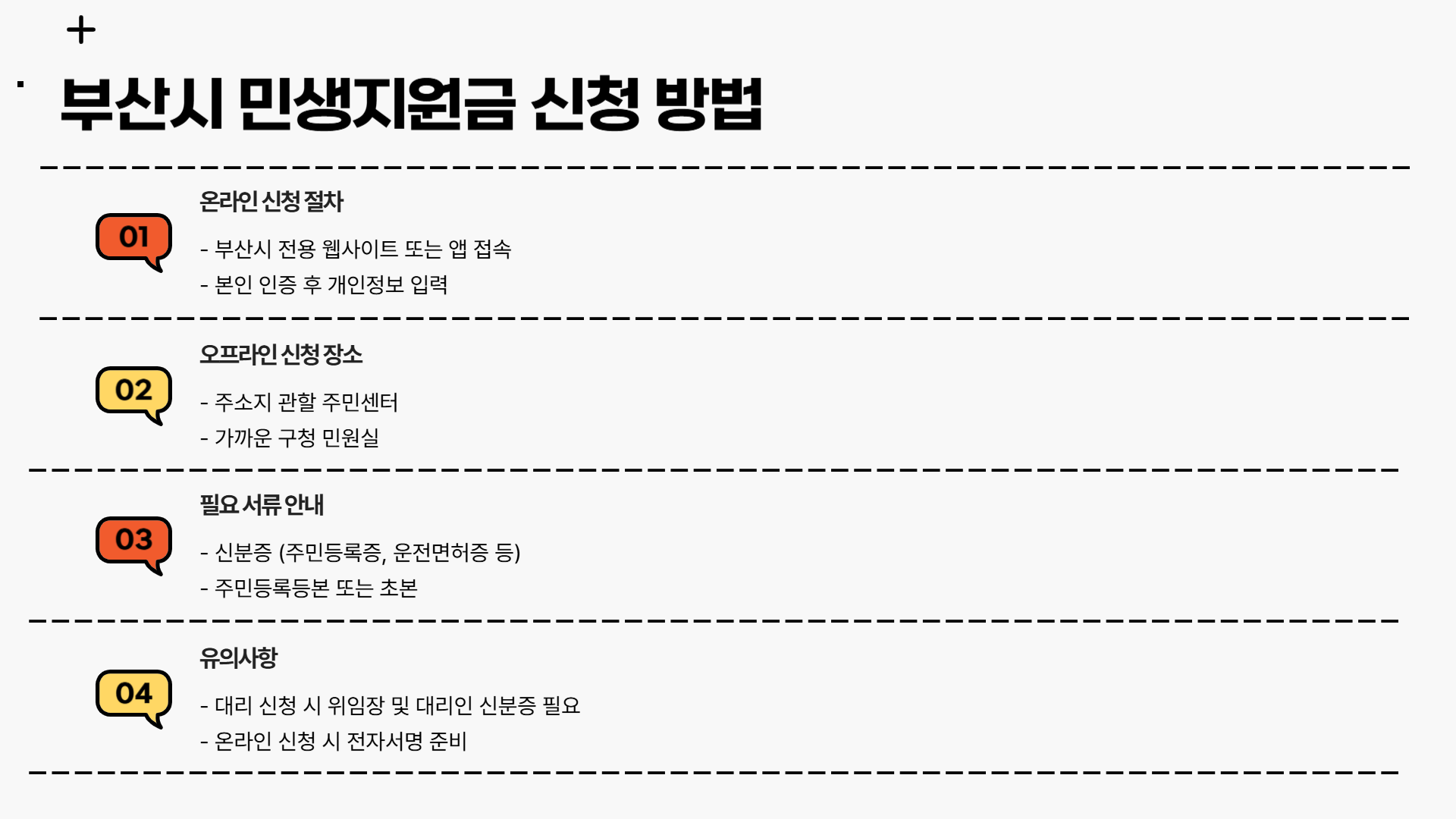 부산시 민생지원금 신청 방법

01

온라인 신청 절차

- 부산시 전용 웹사이트 또는 앱 접속
- 본인 인증 후 개인정보 입력

02

오프라인 신청 장소

- 주소지 관할 주민센터
- 가까운 구청 민원실

03

필요 서류 안내

- 신분증 (주민등록증, 운전면허증 등)
- 주민등록등본 또는 초본

04

유의사항

- 대리 신청 시 위임장 및 대리인 신분증 필요
- 온라인 신청 시 전자서명 준비